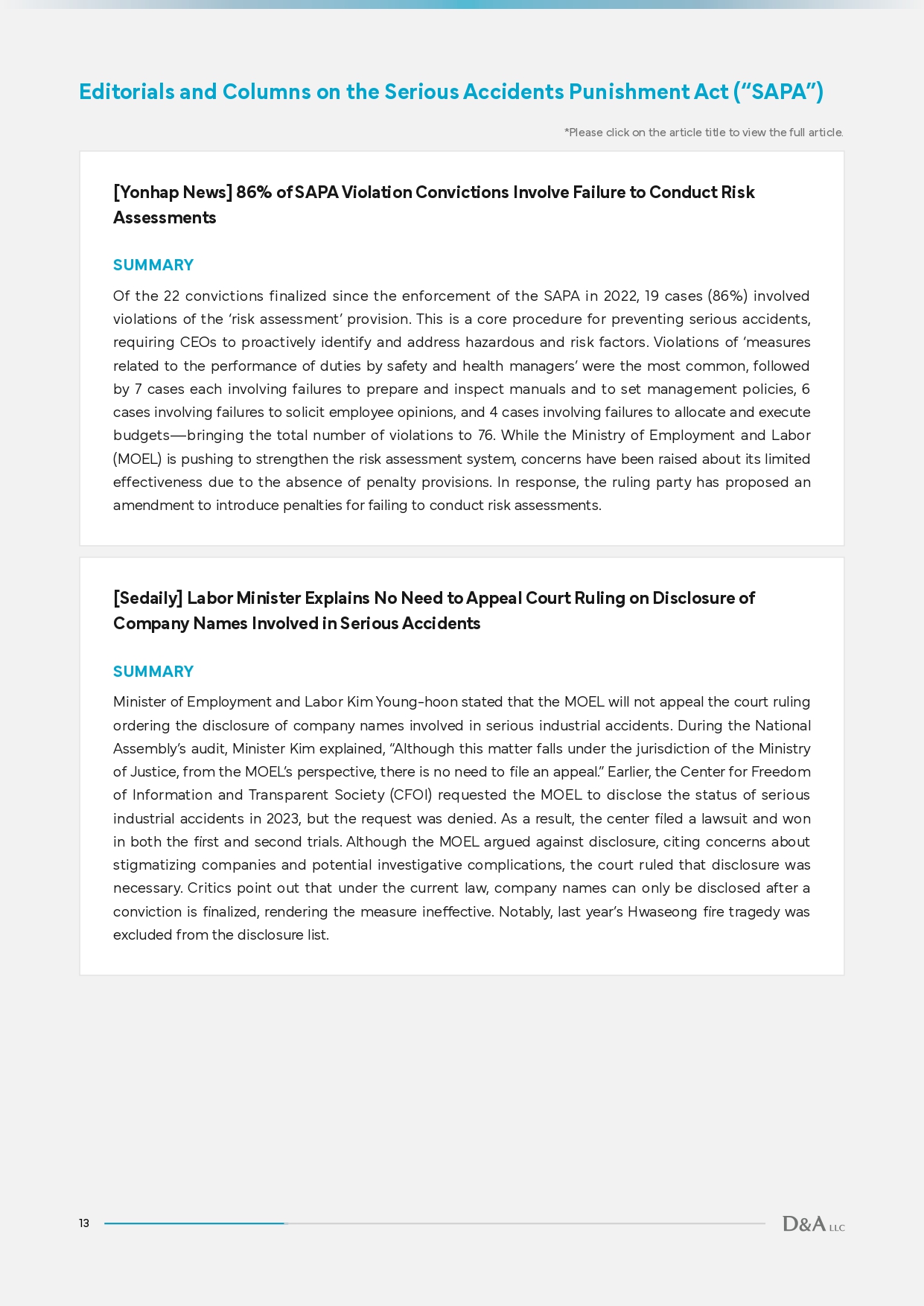 Editorials and Columns on the Serious Accidents Punishment Act (“SAPA”)

*Please click on the article title to view the full article.

[Yonhap News] 86% of SAPA Violation Convictions Involve Failure to Conduct Risk Assessments

SUMMARY

Of the 22 convictions finalized since the enforcement of the SAPA in 2022, 19 cases (86%) involved violations of the ‘risk assessment’ provision. This is a core procedure for preventing serious accidents, requiring CEOs to proactively identify and address hazardous and risk factors. Violations of ‘measures related to the performance of duties by safety and health managers’ were the most common, followed by 7 cases each involving failures to prepare and inspect manuals and to set management policies, 6 cases involving failures to solicit employee opinions, and 4 cases involving failures to allocate and execute budgets—bringing the total number of violations to 76. While the Ministry of Employment and Labor (MOEL) is pushing to strengthen the risk assessment system, concerns have been raised about its limited effectiveness due to the absence of penalty provisions. In response, the ruling party has proposed an amendment to introduce penalties for failing to conduct risk assessments.

[Sedaily] Labor Minister Explains No Need to Appeal Court Ruling on Disclosure of Company Names Involved in Serious Accidents

SUMMARY

Minister of Employment and Labor Kim Young-hoon stated that the MOEL will not appeal the court ruling ordering the disclosure of company names involved in serious industrial accidents. During the National Assembly’s audit, Minister Kim explained, “Although this matter falls under the jurisdiction of the Ministry of Justice, from the MOEL’s perspective, there is no need to file an appeal.” Earlier, the Center for Freedom of Information and Transparent Society (CFOI) requested the MOEL to disclose the status of serious industrial accidents in 2023, but the request was denied. As a result, the center filed a lawsuit and won in both the first and second trials. Although the MOEL argued against disclosure, citing concerns about stigmatizing companies and potential investigative complications, the court ruled that disclosure was necessary. Critics point out that under the current law, company names can only be disclosed after a conviction is finalized, rendering the measure ineffective. Notably, last year’s Hwaseong fire tragedy was excluded from the disclosure list.

13

D&A LLC